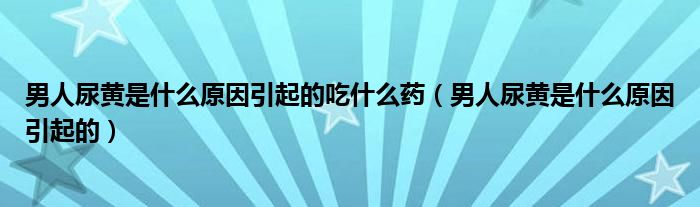 男人尿黄是什么原因引起的吃什么药（男人尿黄是什么原因引起的）